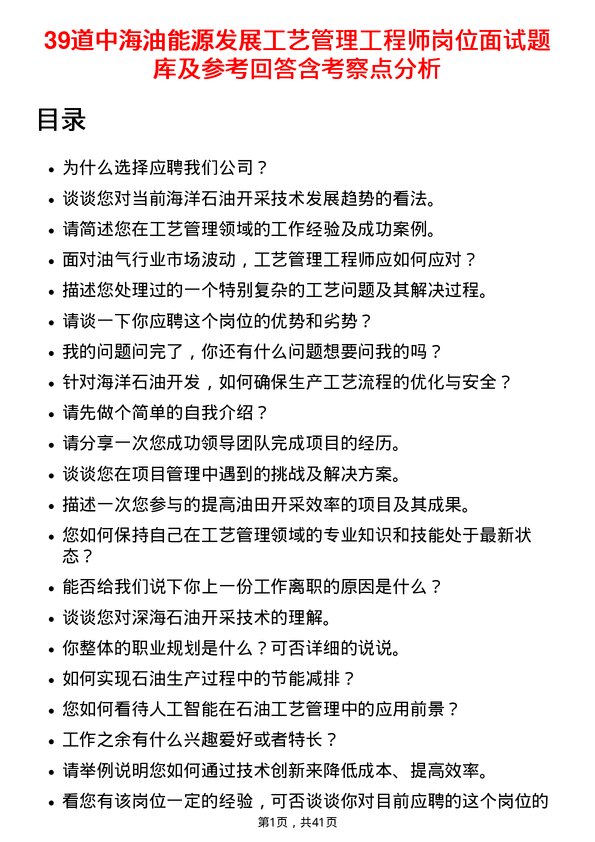 39道中海油能源发展工艺管理工程师岗位面试题库及参考回答含考察点分析

目录

- 为什么选择应聘我们公司？
- 谈谈您对当前海洋石油开采技术发展趋势的看法。
- 请简述您在工艺管理领域的工作经验及成功案例。
- 面对油气行业市场波动，工艺管理工程师应如何应对？
- 描述您处理过的一个特别复杂的工艺问题及其解决过程。
- 请谈一下你应聘这个岗位的优势和劣势？
- 我的问题问完了，你还有什么问题想要问我的吗？
- 针对海洋石油开发，如何确保生产工艺流程的优化与安全？
- 请先做个简单的自我介绍？
- 请分享一次您成功领导团队完成项目的经历。
- 谈谈您在项目管理中遇到的挑战及解决方案。
- 描述一次您参与的提高油田开采效率的项目及其成果。
- 您如何保持自己在工艺管理领域的专业知识和技能处于最新状态？
- 能否给我们说下你上一份工作离职的原因是什么？
- 谈谈您对深海石油开采技术的理解。
- 你整体的职业规划是什么？可否详细的说说。
- 如何实现石油生产过程中的节能减排？
- 您如何看待人工智能在石油工艺管理中的应用前景？
- 工作之余有什么兴趣爱好或者特长？
- 请举例说明您如何通过技术创新来降低成本、提高效率。
- 看您有该岗位一定的经验，可否谈谈你对目前应聘的这个岗位的

第1页，共41页